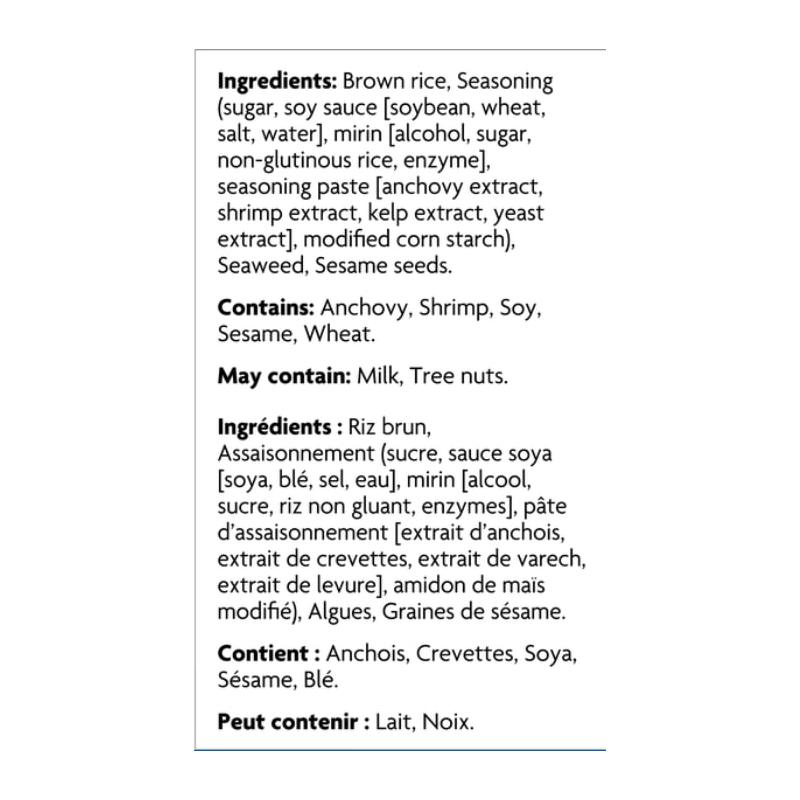 Ingredients: Brown rice, Seasoning (sugar, soy sauce [soybean, wheat, salt, water], mirin [alcohol, sugar, non-glutinous rice, enzyme], seasoning paste [anchovy extract, shrimp extract, kelp extract, yeast extract], modified corn starch), Seaweed, Sesame seeds.

Contains: Anchovy, Shrimp, Soy, Sesame, Wheat.

May contain: Milk, Tree nuts.

Ingrédients : Riz brun, Assaisonnement (sucre, sauce soya [soya, blé, sel, eau], mirin [alcool, sucre, riz non gluant, enzymes], pâte d'assaisonnement [extrait d'anchois, extrait de crevettes, extrait de varech, extrait de levure], amidon de maïs modifié), Algues, Graines de sésame.

Contient : Anchois, Crevettes, Soya, Sésame, Blé.

Peut contenir : Lait, Noix.